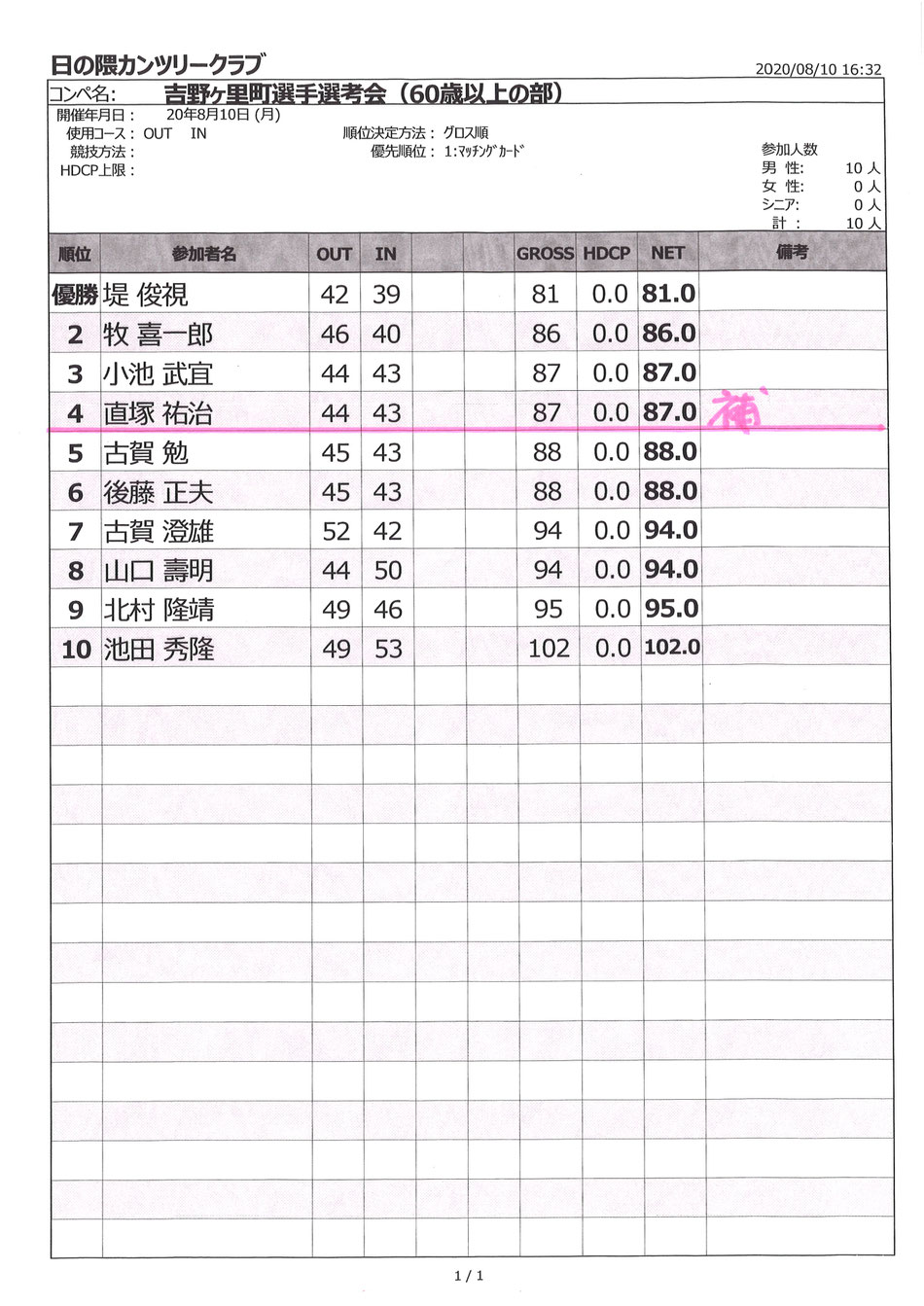 日の隈カンツリークラブ

2020/08/10 16:32

コンペ名: 吉野ヶ里町選手選考会（60歳以上の部）

開催年月日： 20年8月10日 (月)
使用コース： OUT IN
競技方法：
HDCP上限：

順位決定方法： グロス順
優先順位： 1:ﾏｯﾁﾝｸﾞｶｰﾄﾞ

参加人数
男 性: 10 人
女 性: 0 人
シニア: 0 人
計 : 10 人

| 順位 | 参加者名 | OUT | IN | | | GROSS | HDCP | NET | 備考 |
|---|---|---|---|---|---|---|---|---|---|
| 優勝 | 堤 俊視 | 42 | 39 | | | 81 | 0.0 | 81.0 | |
| 2 | 牧 喜一郎 | 46 | 40 | | | 86 | 0.0 | 86.0 | |
| 3 | 小池 武宜 | 44 | 43 | | | 87 | 0.0 | 87.0 | |
| 4 | 直塚 祐治 | 44 | 43 | | | 87 | 0.0 | 87.0 | 補 |
| 5 | 古賀 勉 | 45 | 43 | | | 88 | 0.0 | 88.0 | |
| 6 | 後藤 正夫 | 45 | 43 | | | 88 | 0.0 | 88.0 | |
| 7 | 古賀 澄雄 | 52 | 42 | | | 94 | 0.0 | 94.0 | |
| 8 | 山口 壽明 | 44 | 50 | | | 94 | 0.0 | 94.0 | |
| 9 | 北村 隆靖 | 49 | 46 | | | 95 | 0.0 | 95.0 | |
| 10 | 池田 秀隆 | 49 | 53 | | | 102 | 0.0 | 102.0 | |

1 / 1